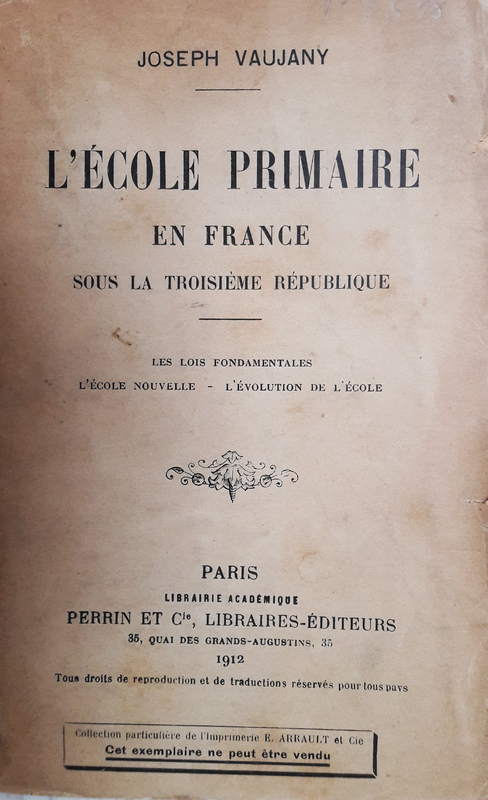 JOSEPH VAUJANY

L'ÉCOLE PRIMAIRE
EN FRANCE
SOUS LA TROISIÈME RÉPUBLIQUE

LES LOIS FONDAMENTALES
L'ÉCOLE NOUVELLE - L'ÉVOLUTION DE L'ÉCOLE

PARIS
LIBRAIRIE ACADÉMIQUE
PERRIN ET $C^{ie}$, LIBRAIRES-ÉDITEURS
35, QUAI DES GRANDS-AUGUSTINS, 35
1912
Tous droits de reproduction et de traductions réservés pour tous pays

Collection particulière de l'Imprimerie E. ARRAULT et Cie
Cet exemplaire ne peut être vendu